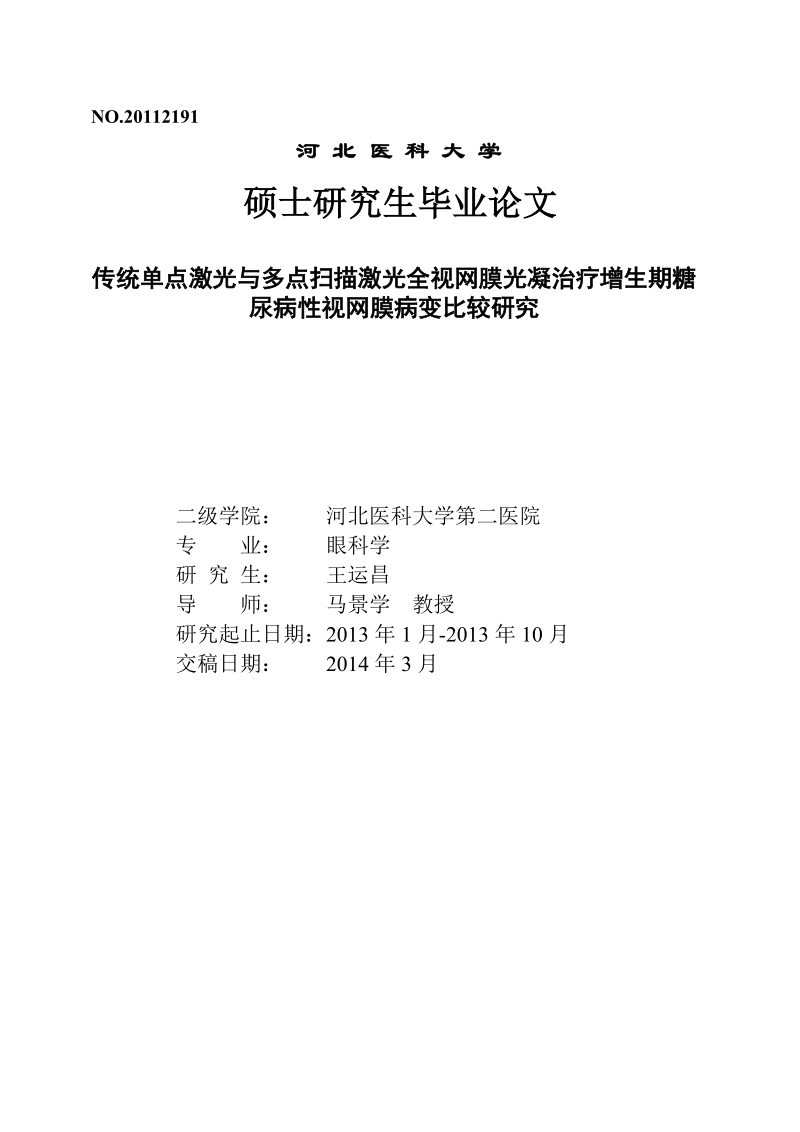 NO.20112191

河 北 医 科 大 学

硕士研究生毕业论文

传统单点激光与多点扫描激光全视网膜光凝治疗增生期糖尿病性视网膜病变比较研究

二级学院：　河北医科大学第二医院
专　　业：　眼科学
研 究 生：　王运昌
导　　师：　马景学　教授
研究起止日期：2013 年 1 月-2013 年 10 月
交稿日期：　2014 年 3 月